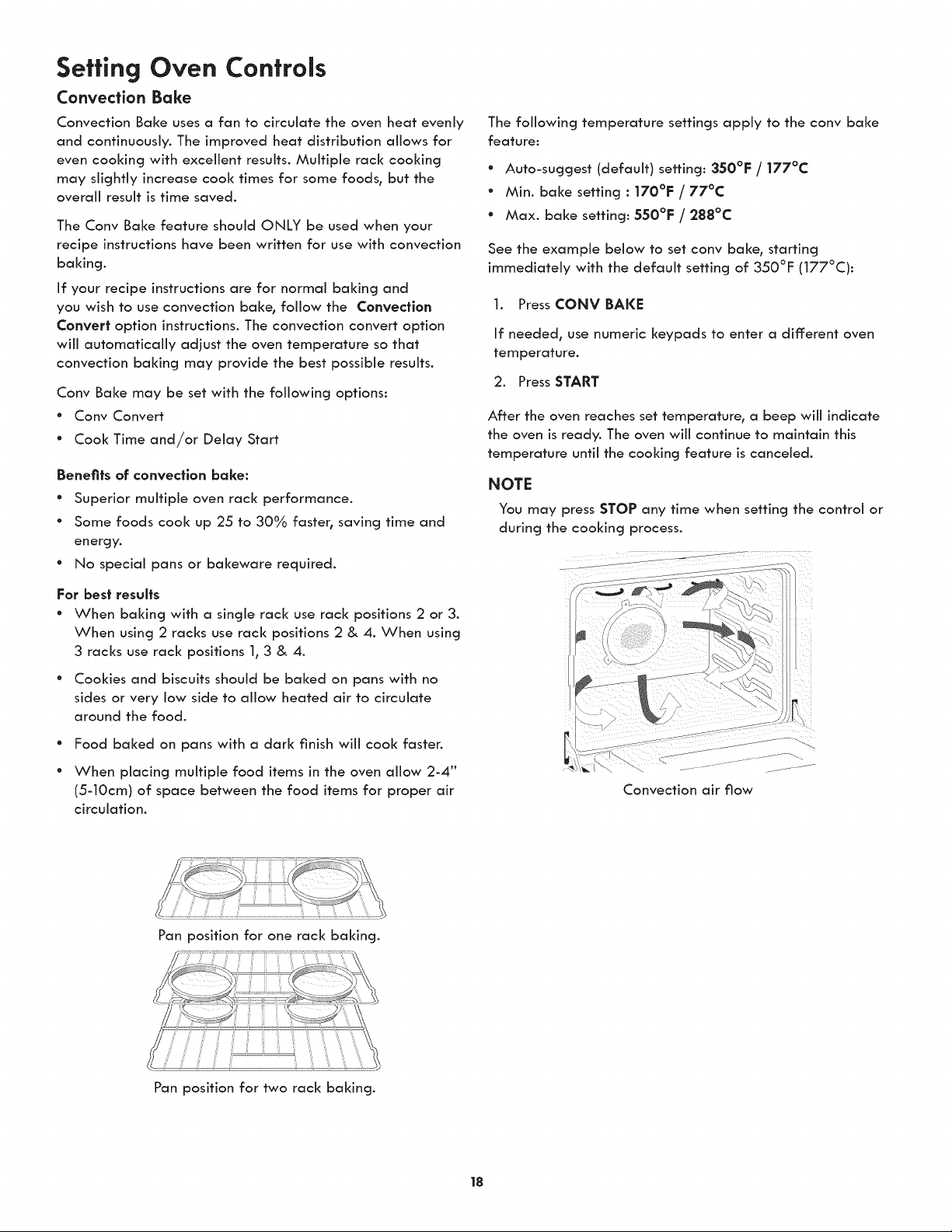 Setting Oven Controls

Convection Bake

Convection Bake uses a fan to circulate the oven heat evenly and continuously. The improved heat distribution allows for even cooking with excellent results. Multiple rack cooking may slightly increase cook times for some foods, but the overall result is time saved.

The Conv Bake feature should ONLY be used when your recipe instructions have been written for use with convection baking.

If your recipe instructions are for normal baking and you wish to use convection bake, follow the Convection Convert option instructions. The convection convert option will automatically adjust the oven temperature so that convection baking may provide the best possible results.

Conv Bake may be set with the following options:

• Conv Convert
• Cook Time and/or Delay Start

Benefits of convection bake:

• Superior multiple oven rack performance.
• Some foods cook up 25 to 30% faster, saving time and energy.
• No special pans or bakeware required.

For best results

• When baking with a single rack use rack positions 2 or 3. When using 2 racks use rack positions 2 & 4. When using 3 racks use rack positions 1, 3 & 4.
• Cookies and biscuits should be baked on pans with no sides or very low side to allow heated air to circulate around the food.
• Food baked on pans with a dark finish will cook faster.
• When placing multiple food items in the oven allow 2-4" (5-10cm) of space between the food items for proper air circulation.

Pan position for one rack baking.

Pan position for two rack baking.

The following temperature settings apply to the conv bake feature:

• Auto-suggest (default) setting: 350°F / 177°C
• Min. bake setting : 170°F / 77°C
• Max. bake setting: 550°F / 288°C

See the example below to set conv bake, starting immediately with the default setting of 350°F (177°C):

1. Press CONV BAKE

If needed, use numeric keypads to enter a different oven temperature.

2. Press START

After the oven reaches set temperature, a beep will indicate the oven is ready. The oven will continue to maintain this temperature until the cooking feature is canceled.

NOTE

You may press STOP any time when setting the control or during the cooking process.

Convection air flow

18